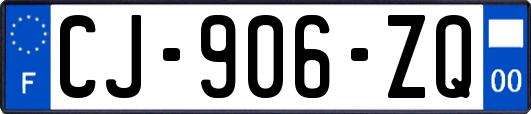 F

CJ-906-ZQ

00